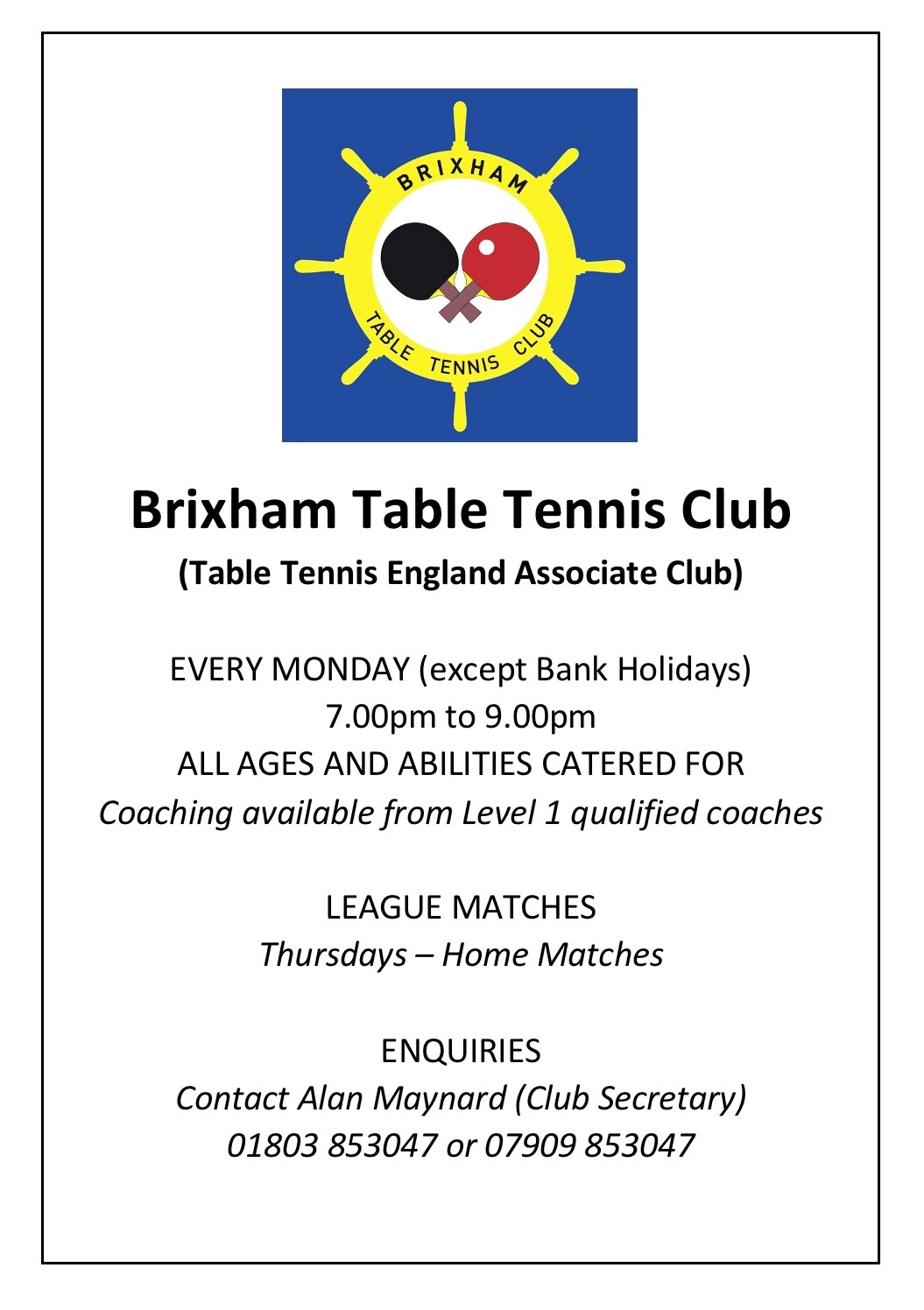 BRIXHAM
TABLE TENNIS CLUB

Brixham Table Tennis Club
(Table Tennis England Associate Club)

EVERY MONDAY (except Bank Holidays)
7.00pm to 9.00pm
ALL AGES AND ABILITIES CATERED FOR
Coaching available from Level 1 qualified coaches

LEAGUE MATCHES
Thursdays – Home Matches

ENQUIRIES
Contact Alan Maynard (Club Secretary)
01803 853047 or 07909 853047